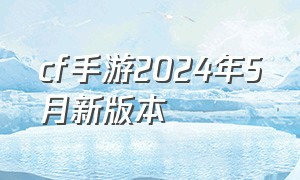 cf手游2024年5月新版本